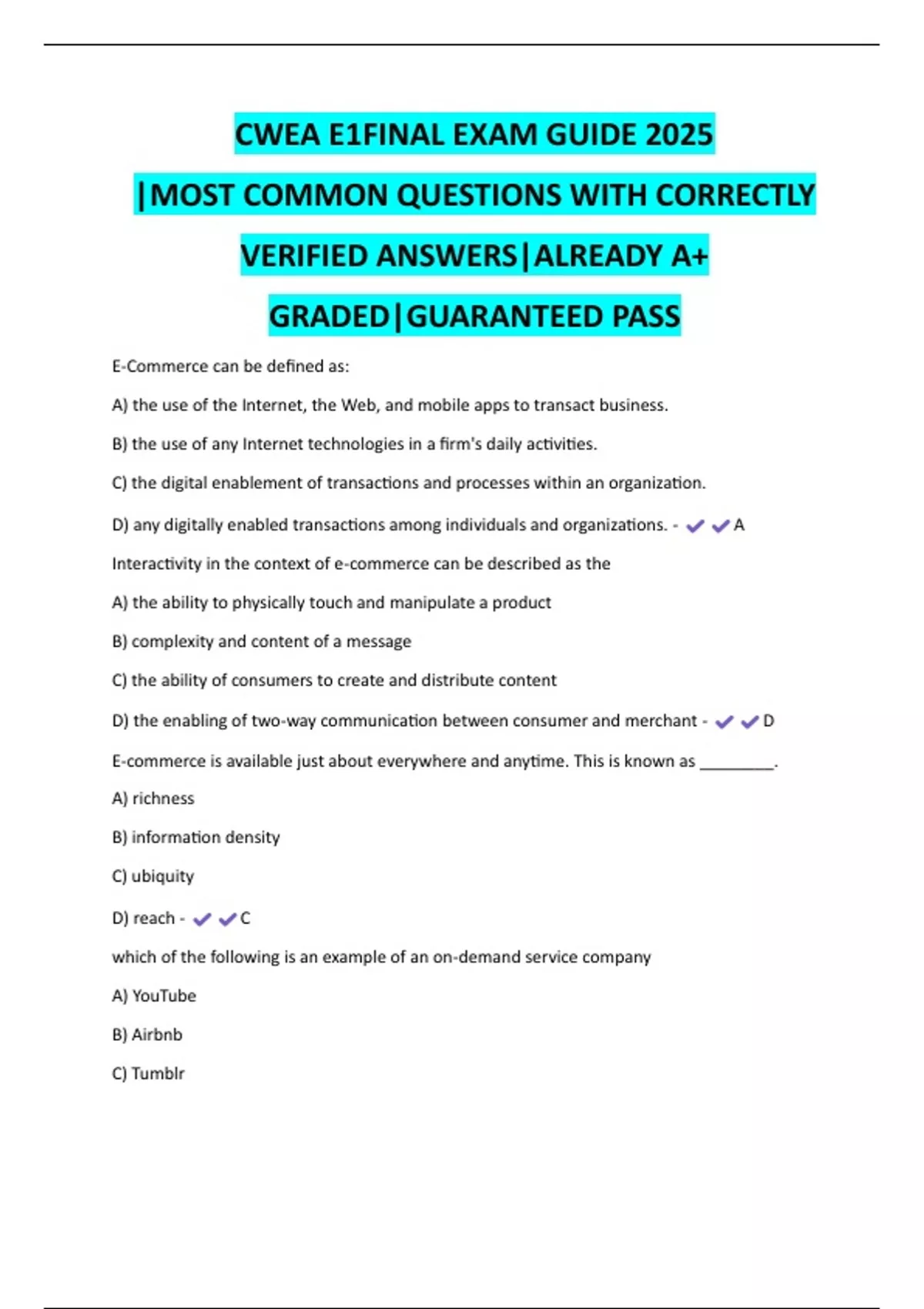 CWEA E1FINAL EXAM GUIDE 2025 |MOST COMMON QUESTIONS WITH CORRECTLY VERIFIED ANSWERS|ALREADY A+ GRADED|GUARANTEED PASS

E-Commerce can be defined as:

A) the use of the Internet, the Web, and mobile apps to transact business.

B) the use of any Internet technologies in a firm's daily activities.

C) the digital enablement of transactions and processes within an organization.

D) any digitally enabled transactions among individuals and organizations. - ✔✔A

Interactivity in the context of e-commerce can be described as the

A) the ability to physically touch and manipulate a product

B) complexity and content of a message

C) the ability of consumers to create and distribute content

D) the enabling of two-way communication between consumer and merchant - ✔✔D

E-commerce is available just about everywhere and anytime. This is known as ________.

A) richness

B) information density

C) ubiquity

D) reach - ✔✔C

which of the following is an example of an on-demand service company

A) YouTube

B) Airbnb

C) Tumblr